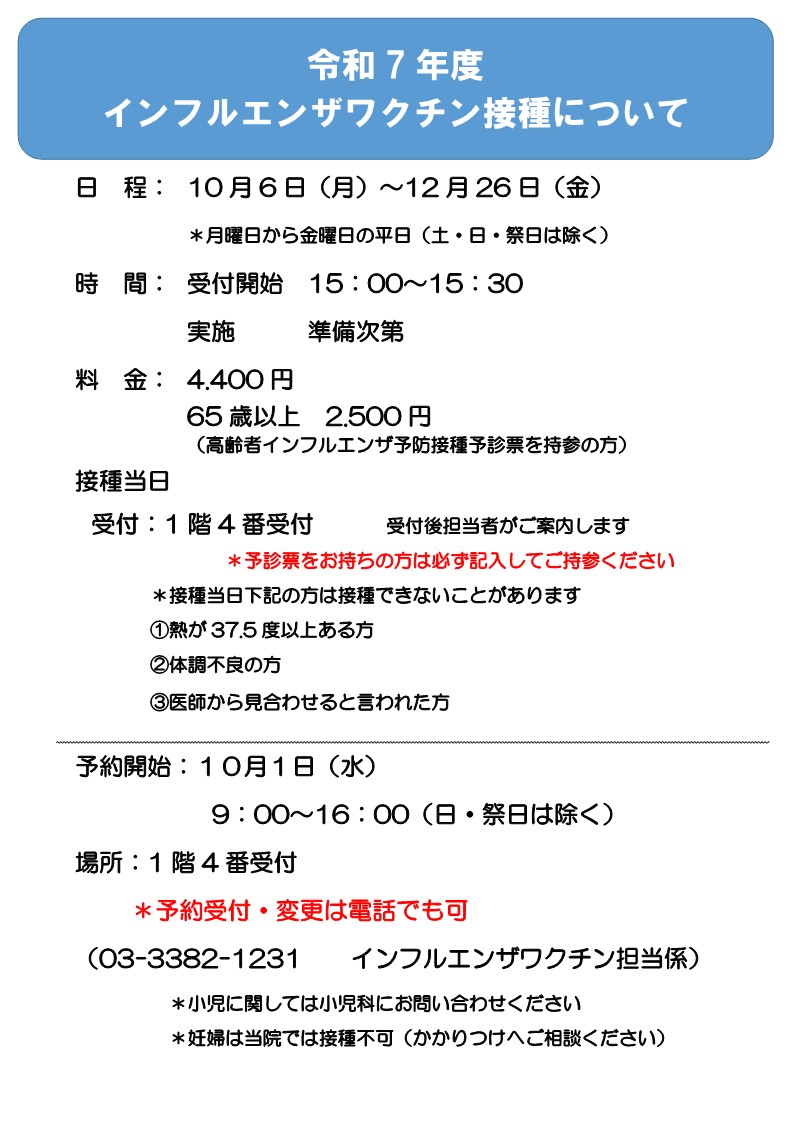 令和７年度
インフルエンザワクチン接種について

日　程：　10月６日（月）～12月26日（金）

＊月曜日から金曜日の平日（土・日・祭日は除く）

時　間：　受付開始　15：00～15：30

実施　　　準備次第

料　金：　4.400円

65歳以上　2.500円
（高齢者インフルエンザ予防接種予診票を持参の方）

接種当日

受付：１階４番受付　　　受付後担当者がご案内します

＊予診票をお持ちの方は必ず記入してご持参ください

＊接種当日下記の方は接種できないことがあります

①熱が37.5度以上ある方

②体調不良の方

③医師から見合わせると言われた方

予約開始：１０月１日（水）

９：00～16：00（日・祭日は除く）

場所：１階４番受付

＊予約受付・変更は電話でも可

（03-3382-1231　　インフルエンザワクチン担当係）

＊小児に関しては小児科にお問い合わせください

＊妊婦は当院では接種不可（かかりつけへご相談ください）